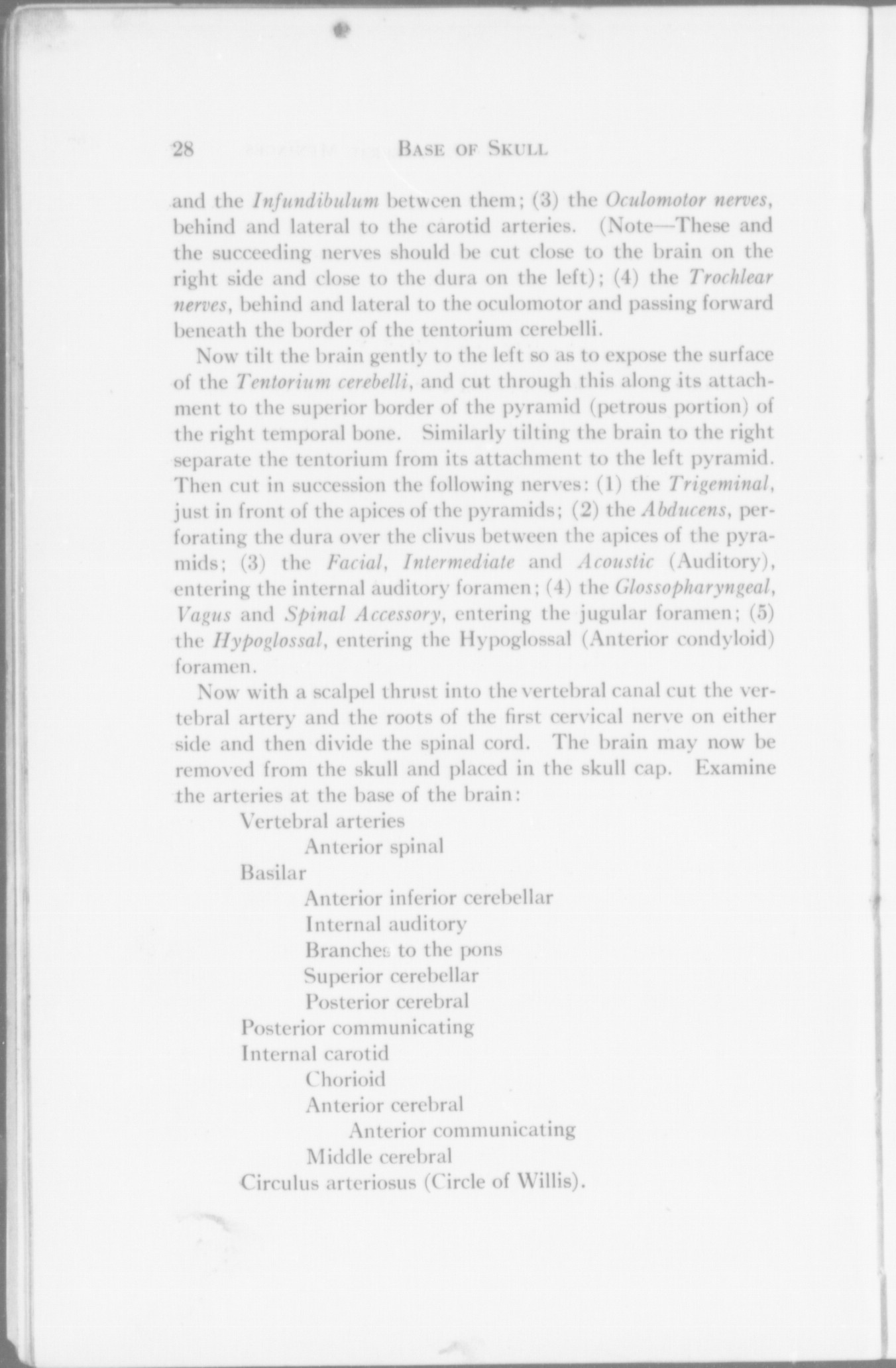 28 BASE OF SKULL

and the Infundibulum between them; (3) the Oculomotor nerves, behind and lateral to the carotid arteries. (Note—These and the succeeding nerves should be cut close to the brain on the right side and close to the dura on the left); (4) the Trochlear nerves, behind and lateral to the oculomotor and passing forward beneath the border of the tentorium cerebelli.

Now tilt the brain gently to the left so as to expose the surface of the Tentorium cerebelli, and cut through this along its attachment to the superior border of the pyramid (petrous portion) of the right temporal bone. Similarly tilting the brain to the right separate the tentorium from its attachment to the left pyramid. Then cut in succession the following nerves: (1) the Trigeminal, just in front of the apices of the pyramids; (2) the Abducens, perforating the dura over the clivus between the apices of the pyramids; (3) the Facial, Intermediate and Acoustic (Auditory), entering the internal auditory foramen; (4) the Glossopharyngeal, Vagus and Spinal Accessory, entering the jugular foramen; (5) the Hypoglossal, entering the Hypoglossal (Anterior condyloid) foramen.

Now with a scalpel thrust into the vertebral canal cut the vertebral artery and the roots of the first cervical nerve on either side and then divide the spinal cord. The brain may now be removed from the skull and placed in the skull cap. Examine the arteries at the base of the brain:

Vertebral arteries
Anterior spinal
Basilar
Anterior inferior cerebellar
Internal auditory
Branches to the pons
Superior cerebellar
Posterior cerebral
Posterior communicating
Internal carotid
Chorioid
Anterior cerebral
Anterior communicating
Middle cerebral
Circulus arteriosus (Circle of Willis).